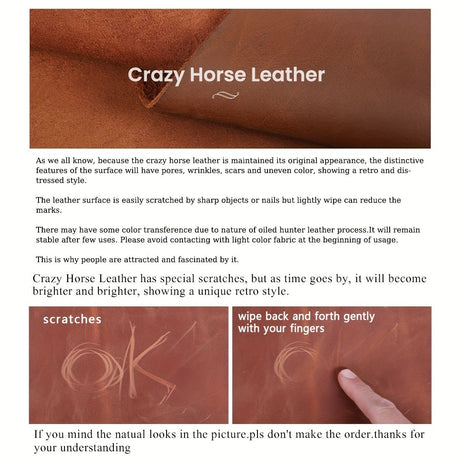 Crazy Horse Leather

As we all know, because the crazy horse leather is maintained its original appearance, the distinctive features of the surface will have pores, wrinkles, scars and uneven color, showing a retro and distressed style.

The leather surface is easily scratched by sharp objects or nails but lightly wipe can reduce the marks.

There may have some color transference due to nature of oiled hunter leather process.It will remain stable after few uses. Please avoid contacting with light color fabric at the beginning of usage.

This is why people are attracted and fascinated by it.

Crazy Horse Leather has special scratches, but as time goes by, it will become brighter and brighter, showing a unique retro style.

scratches

OK

wipe back and forth gently with your fingers

If you mind the natual looks in the picture.pls don't make the order.thanks for your understanding